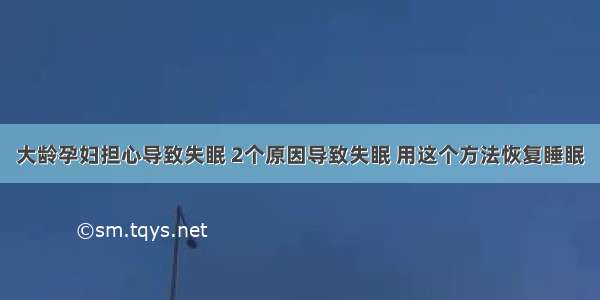 大龄孕妇担心导致失眠 2个原因导致失眠 用这个方法恢复睡眠

©sm.tqys.net